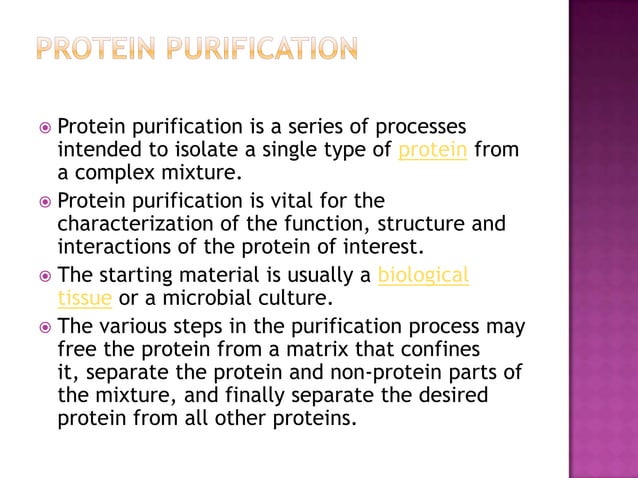 PROTEIN PURIFICATION

Protein purification is a series of processes intended to isolate a single type of protein from a complex mixture.

Protein purification is vital for the characterization of the function, structure and interactions of the protein of interest.

The starting material is usually a biological tissue or a microbial culture.

The various steps in the purification process may free the protein from a matrix that confines it, separate the protein and non-protein parts of the mixture, and finally separate the desired protein from all other proteins.